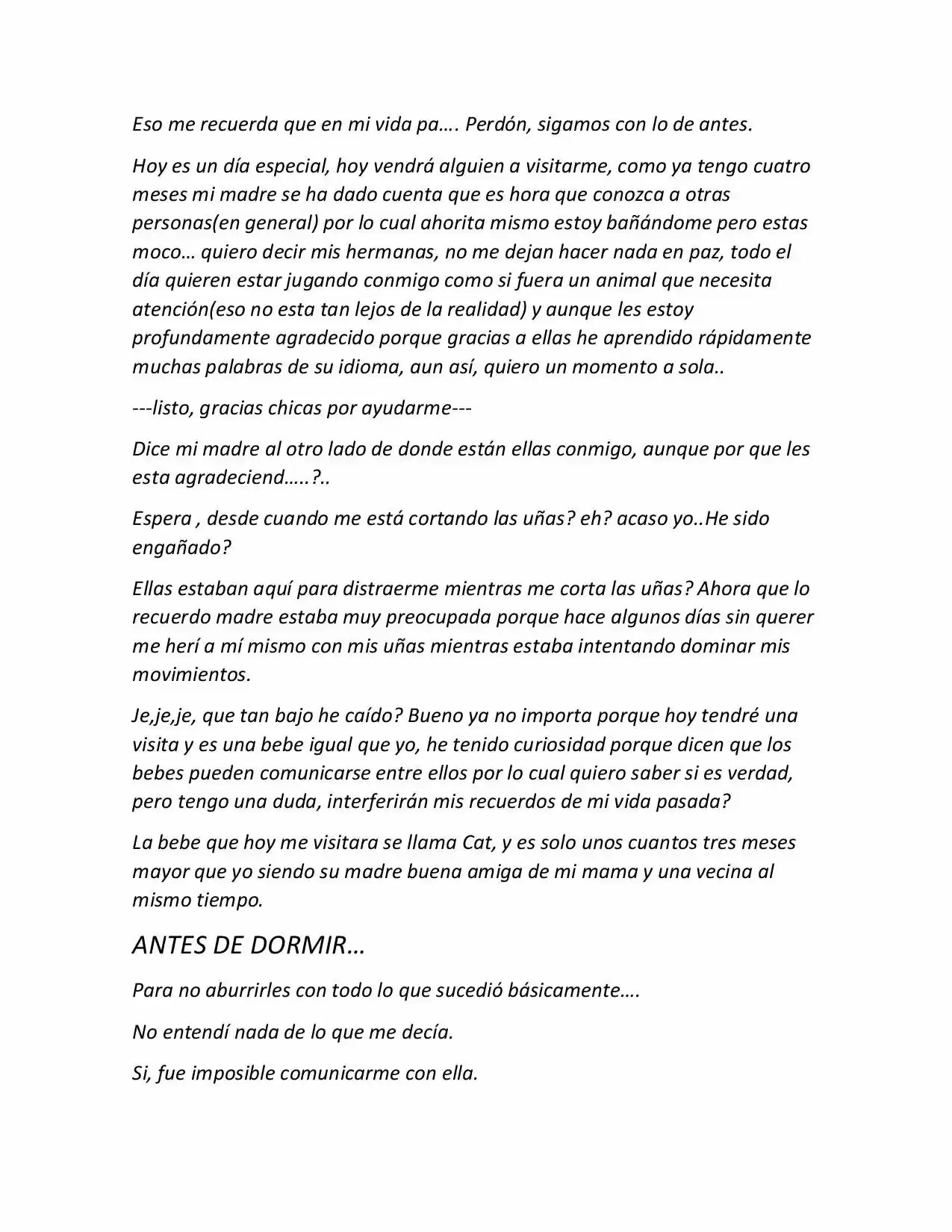 Eso me recuerda que en mi vida pa…. Perdón, sigamos con lo de antes.

Hoy es un día especial, hoy vendrá alguien a visitarme, como ya tengo cuatro meses mi madre se ha dado cuenta que es hora que conozca a otras personas(en general) por lo cual ahorita mismo estoy bañándome pero estas moco… quiero decir mis hermanas, no me dejan hacer nada en paz, todo el día quieren estar jugando conmigo como si fuera un animal que necesita atención(eso no esta tan lejos de la realidad) y aunque les estoy profundamente agradecido porque gracias a ellas he aprendido rápidamente muchas palabras de su idioma, aun así, quiero un momento a sola..

---listo, gracias chicas por ayudarme---

Dice mi madre al otro lado de donde están ellas conmigo, aunque por que les esta agradeciend…..?..

Espera , desde cuando me está cortando las uñas? eh? acaso yo..He sido engañado?

Ellas estaban aquí para distraerme mientras me corta las uñas? Ahora que lo recuerdo madre estaba muy preocupada porque hace algunos días sin querer me herí a mí mismo con mis uñas mientras estaba intentando dominar mis movimientos.

Je,je,je, que tan bajo he caído? Bueno ya no importa porque hoy tendré una visita y es una bebe igual que yo, he tenido curiosidad porque dicen que los bebes pueden comunicarse entre ellos por lo cual quiero saber si es verdad, pero tengo una duda, interferirán mis recuerdos de mi vida pasada?

La bebe que hoy me visitara se llama Cat, y es solo unos cuantos tres meses mayor que yo siendo su madre buena amiga de mi mama y una vecina al mismo tiempo.

ANTES DE DORMIR…

Para no aburrirles con todo lo que sucedió básicamente….

No entendí nada de lo que me decía.

Si, fue imposible comunicarme con ella.